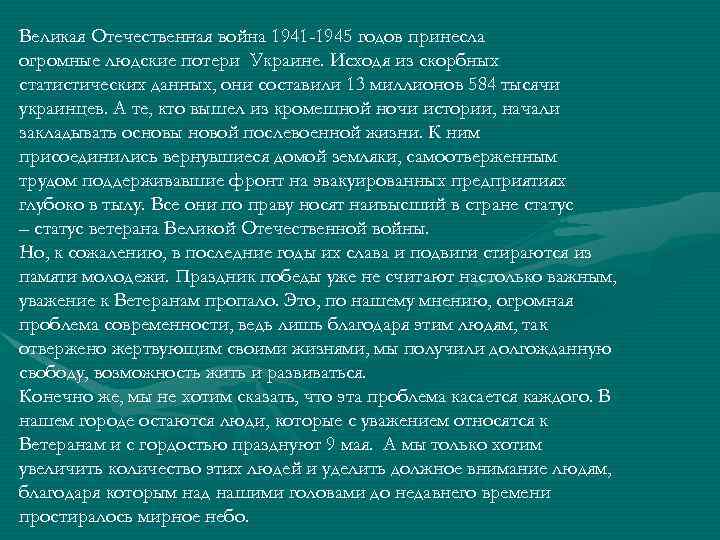 Великая Отечественная война 1941-1945 годов принесла огромные людские потери  Украине. Исходя из скорбных статистических данных, они составили 13 миллионов 584 тысячи украинцев. А те, кто вышел из кромешной ночи истории, начали закладывать основы новой послевоенной жизни. К ним присоединились вернувшиеся домой земляки, самоотверженным трудом поддерживавшие фронт на эвакуированных предприятиях глубоко в тылу. Все они по праву носят наивысший в стране статус – статус ветерана Великой Отечественной войны.
Но, к сожалению, в последние годы их слава и подвиги стираются из памяти молодежи. Праздник победы уже не считают настолько важным, уважение к Ветеранам пропало. Это, по нашему мнению, огромная проблема современности, ведь лишь благодаря этим людям, так отвержено жертвующим своими жизнями, мы получили долгожданную свободу, возможность жить и развиваться.
Конечно же, мы не хотим сказать, что эта проблема касается каждого. В нашем городе остаются люди, которые с уважением относятся к Ветеранам и с гордостью празднуют 9 мая.  А мы только хотим увеличить количество этих людей и уделить должное внимание людям, благодаря которым над нашими головами до недавнего времени простиралось мирное небо.